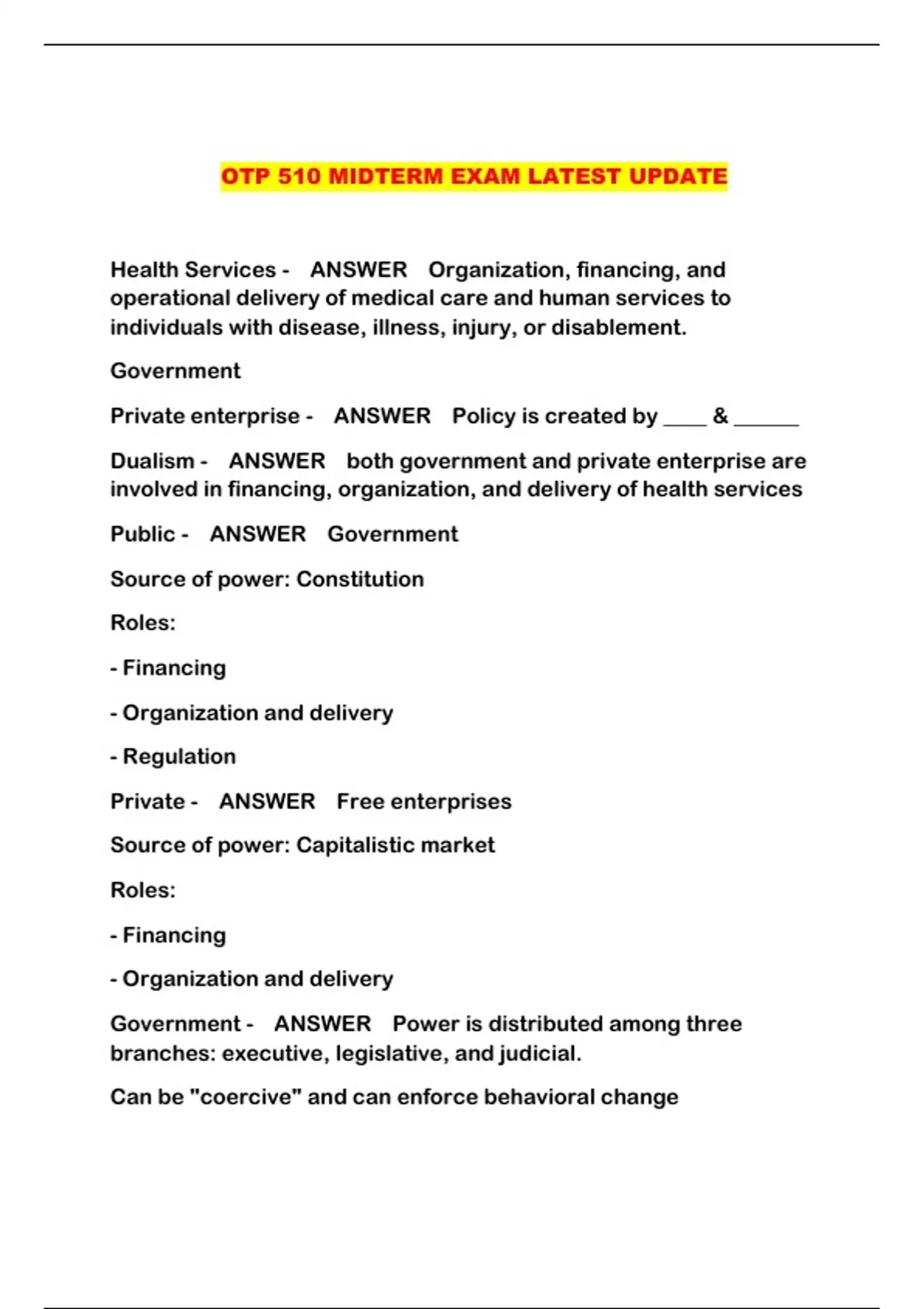 OTP 510 MIDTERM EXAM LATEST UPDATE

Health Services - ANSWER Organization, financing, and operational delivery of medical care and human services to individuals with disease, illness, injury, or disablement.

Government

Private enterprise - ANSWER Policy is created by ____ & ______

Dualism - ANSWER both government and private enterprise are involved in financing, organization, and delivery of health services

Public - ANSWER Government

Source of power: Constitution

Roles:

- Financing

- Organization and delivery

- Regulation

Private - ANSWER Free enterprises

Source of power: Capitalistic market

Roles:

- Financing

- Organization and delivery

Government - ANSWER Power is distributed among three branches: executive, legislative, and judicial.

Can be "coercive" and can enforce behavioral change